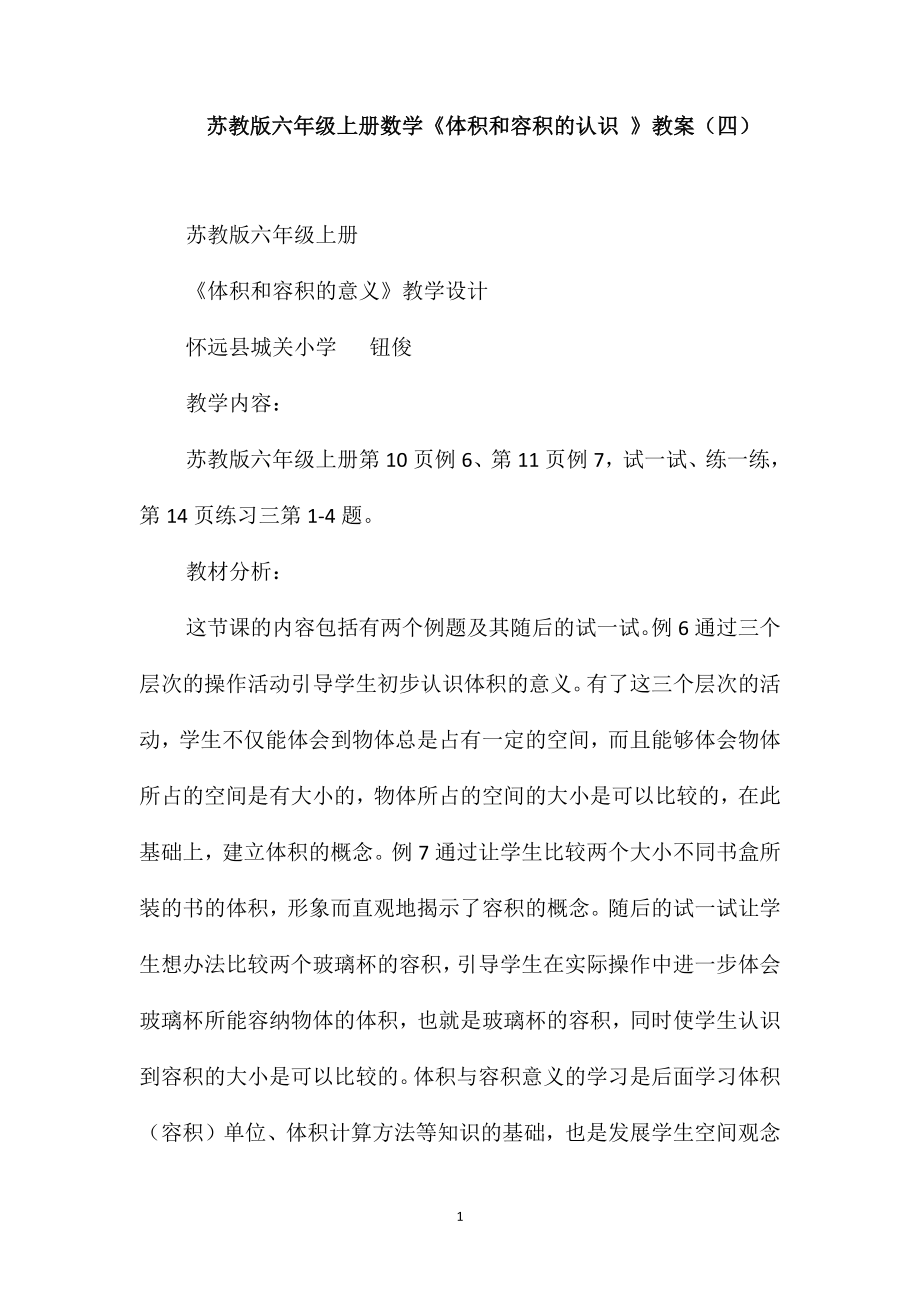 苏教版六年级上册数学《体积和容积的认识 》教案（四）

苏教版六年级上册

《体积和容积的意义》教学设计

怀远县城关小学　　钮俊

教学内容：

苏教版六年级上册第 10 页例 6、第 11 页例 7，试一试、练一练，第 14 页练习三第 1-4 题。

教材分析：

这节课的内容包括有两个例题及其随后的试一试。例 6 通过三个层次的操作活动引导学生初步认识体积的意义。有了这三个层次的活动，学生不仅能体会到物体总是占有一定的空间，而且能够体会物体所占的空间是有大小的，物体所占的空间的大小是可以比较的，在此基础上，建立体积的概念。例 7 通过让学生比较两个大小不同书盒所装的书的体积，形象而直观地揭示了容积的概念。随后的试一试让学生想办法比较两个玻璃杯的容积，引导学生在实际操作中进一步体会玻璃杯所能容纳物体的体积，也就是玻璃杯的容积，同时使学生认识到容积的大小是可以比较的。体积与容积意义的学习是后面学习体积（容积）单位、体积计算方法等知识的基础，也是发展学生空间观念

1